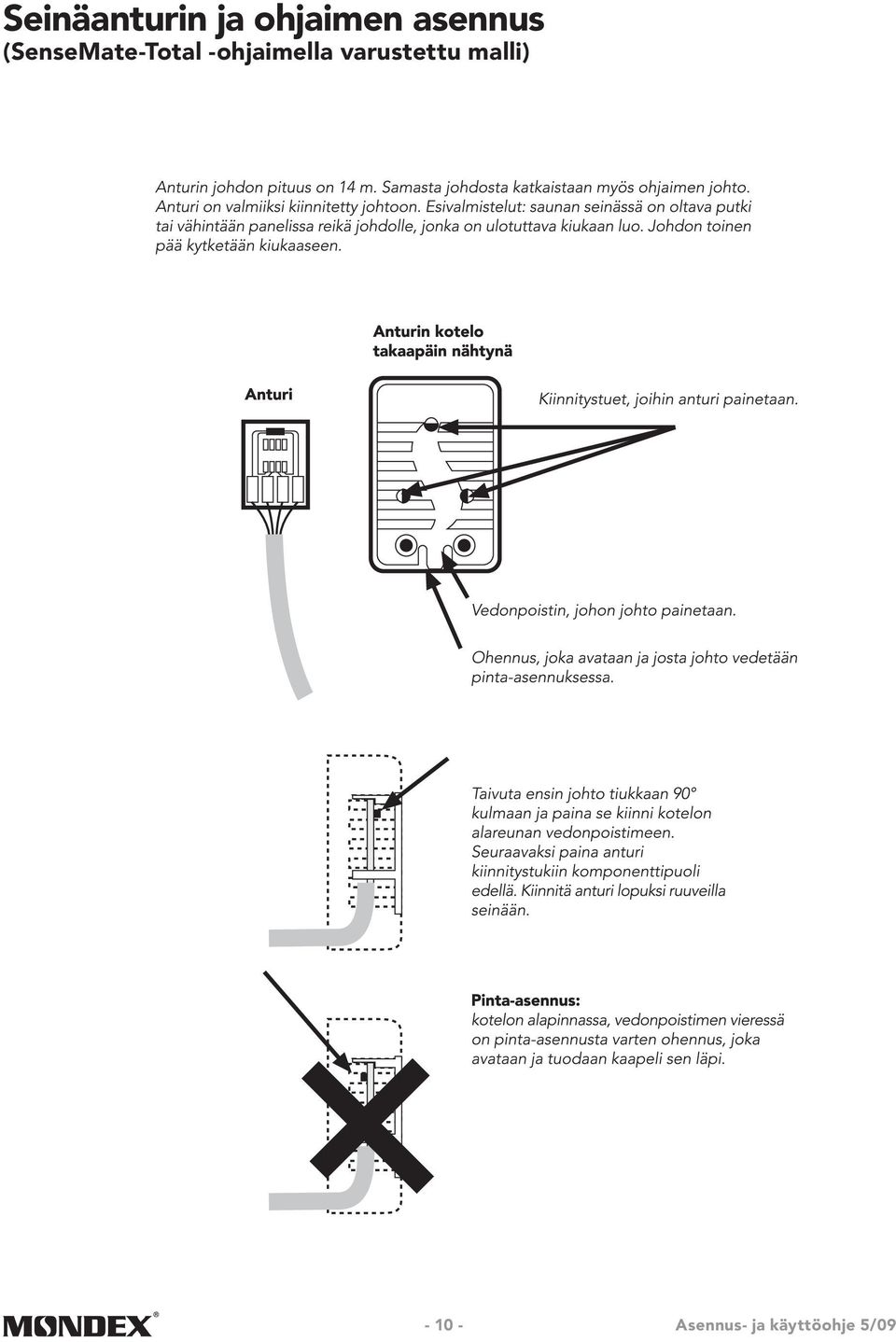 Seinäanturin ja ohjaimen asennus
(SenseMate-Total -ohjaimella varustettu malli)

Anturin johdon pituus on 14 m. Samasta johdosta katkaistaan myös ohjaimen johto. Anturi on valmiiksi kiinnitetty johtoon. Esivalmistelut: saunan seinässä on oltava putki tai vähintään panelissa reikä johdolle, jonka on ulotuttava kiukaan luo. Johdon toinen pää kytketään kiukaaseen.

Anturin kotelo takaapäin nähtynä

Anturi

Kiinnitystuet, joihin anturi painetaan.

Vedonpoistin, johon johto painetaan.

Ohennus, joka avataan ja josta johto vedetään pinta-asennuksessa.

Taivuta ensin johto tiukkaan 90° kulmaan ja paina se kiinni kotelon alareunan vedonpoistimeen. Seuraavaksi paina anturi kiinnitystukiin komponenttipuoli edellä. Kiinnitä anturi lopuksi ruuveilla seinään.

Pinta-asennus:
kotelon alapinnassa, vedonpoistimen vieressä on pinta-asennusta varten ohennus, joka avataan ja tuodaan kaapeli sen läpi.

MONDEX®

- 10 -

Asennus- ja käyttöohje 5/09